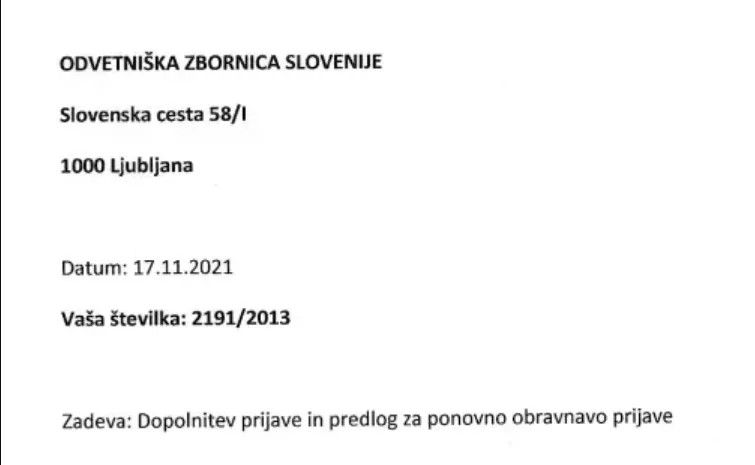 ODVETNIŠKA ZBORNICA SLOVENIJE

Slovenska cesta 58/I

1000 Ljubljana

Datum: 17.11.2021

Vaša številka: 2191/2013

Zadeva: Dopolnitev prijave in predlog za ponovno obravnavo prijave